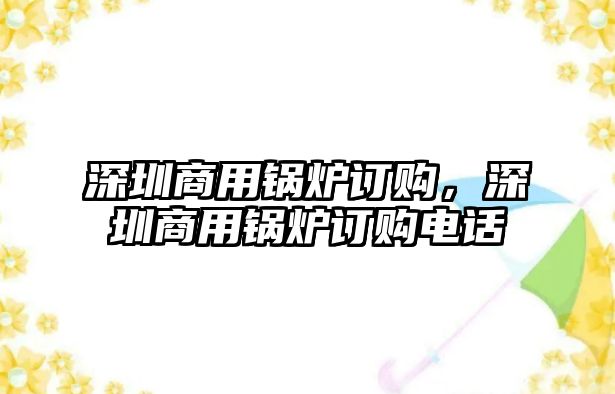 深圳商用锅炉订购，深圳商用锅炉订购电话